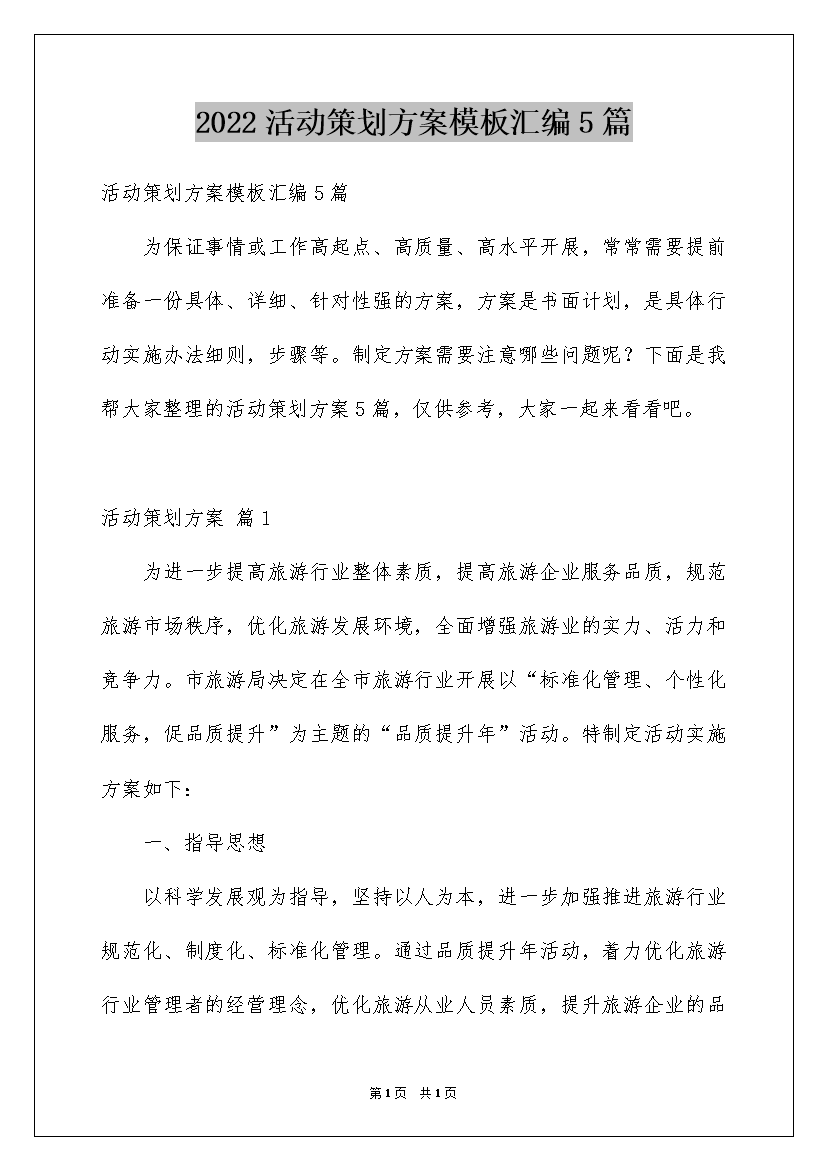 2022活动策划方案模板汇编5篇

活动策划方案模板汇编5篇

为保证事情或工作高起点、高质量、高水平开展，常常需要提前准备一份具体、详细、针对性强的方案，方案是书面计划，是具体行动实施办法细则，步骤等。制定方案需要注意哪些问题呢？下面是我帮大家整理的活动策划方案5篇，仅供参考，大家一起来看看吧。

活动策划方案 篇1

为进一步提高旅游行业整体素质，提高旅游企业服务品质，规范旅游市场秩序，优化旅游发展环境，全面增强旅游业的实力、活力和竞争力。市旅游局决定在全市旅游行业开展以“标准化管理、个性化服务，促品质提升”为主题的“品质提升年”活动。特制定活动实施方案如下：

一、指导思想

以科学发展观为指导，坚持以人为本，进一步加强推进旅游行业规范化、制度化、标准化管理。通过品质提升年活动，着力优化旅游行业管理者的经营理念，优化旅游从业人员素质，提升旅游企业的品

第1页 共1页